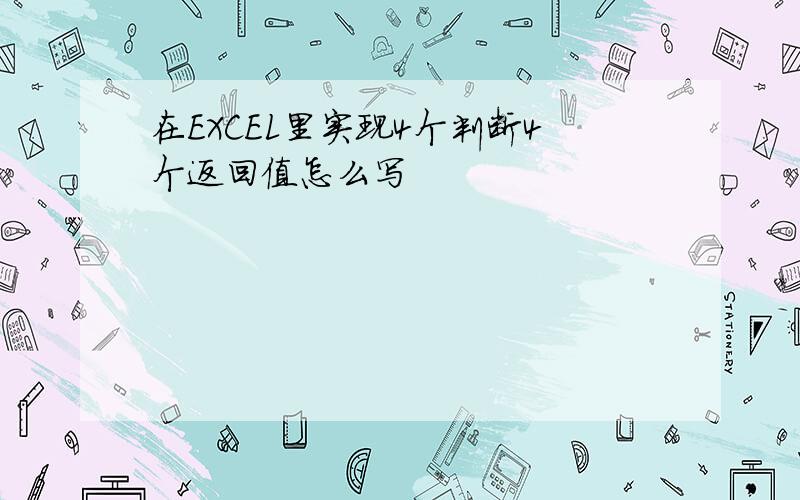 在EXCEL里实现4个判断4个返回值怎么写

STATIONERY